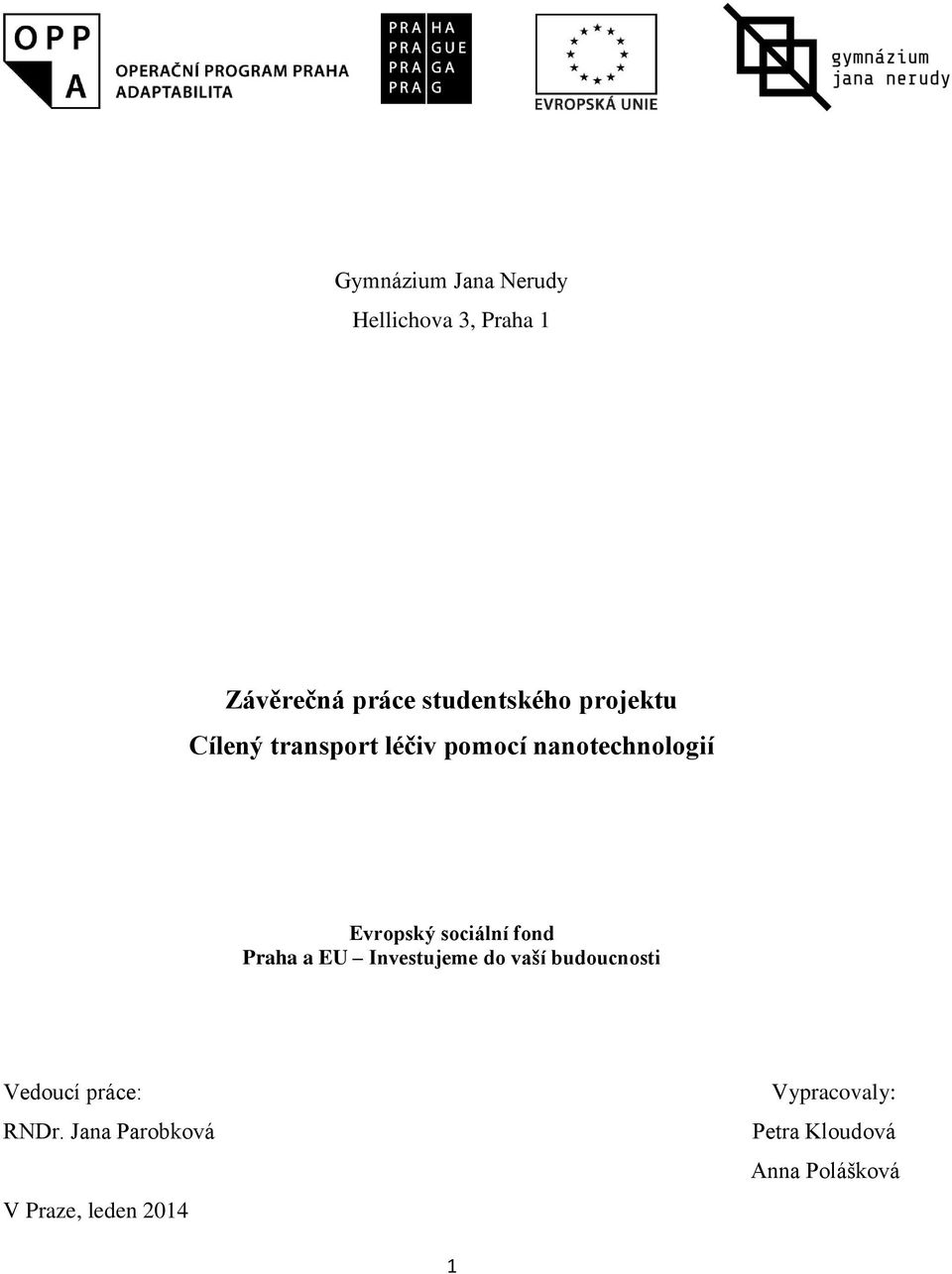 OPP A OPERAČNÍ PROGRAM PRAHA ADAPTABILITA

PRA HA
PRA GUE
PRA GA
PRA G

EVROPSKÁ UNIE

gymnázium jana nerudy

Gymnázium Jana Nerudy

Hellichova 3, Praha 1

Závěrečná práce studentského projektu

Cílený transport léčiv pomocí nanotechnologií

Evropský sociální fond

Praha a EU – Investujeme do vaší budoucnosti

Vedoucí práce:

RNDr. Jana Parobková

Vypracovaly:

Petra Kloudová

Anna Polášková

V Praze, leden 2014

1